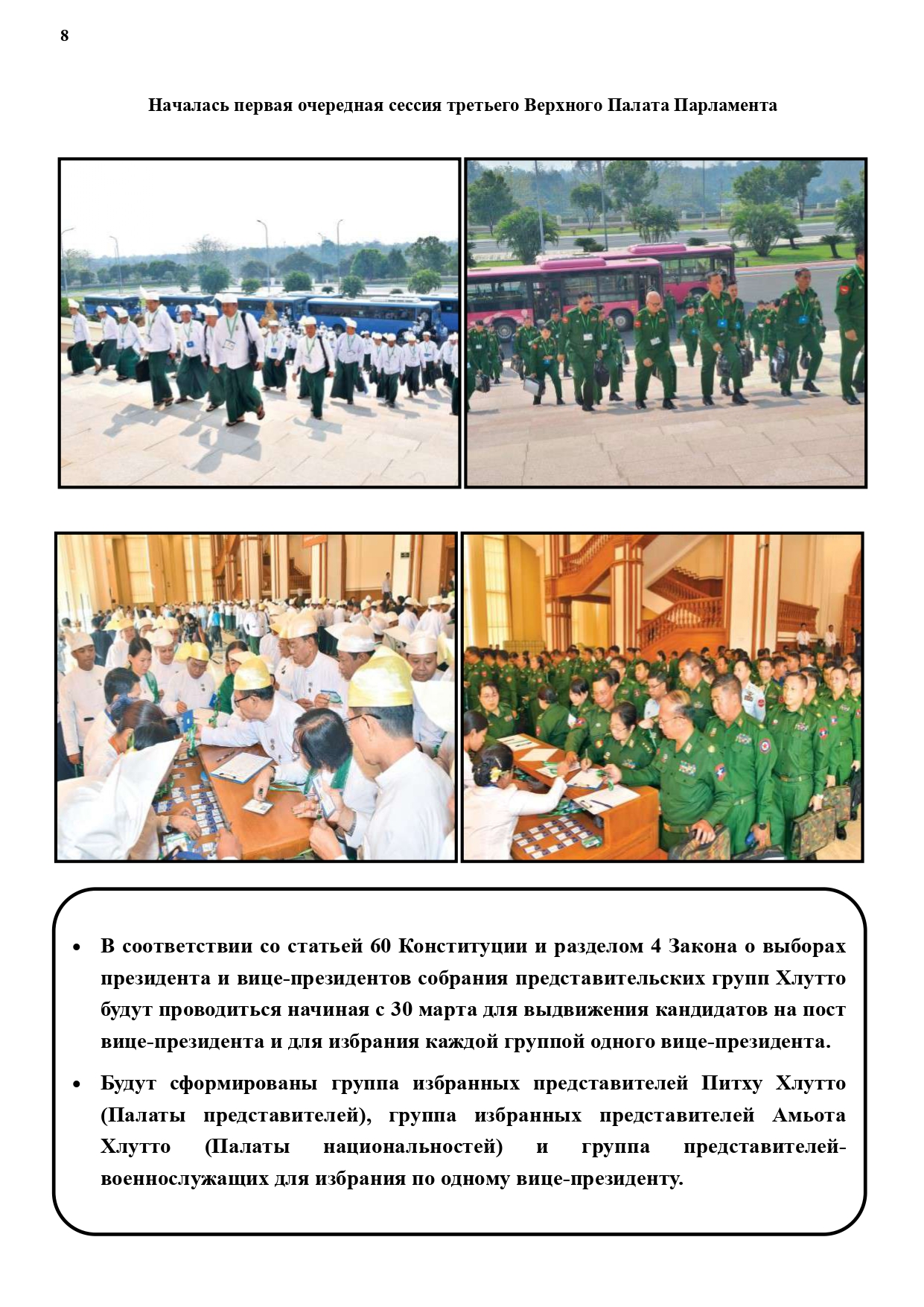 8

Началась первая очередная сессия третьего Верхного Палата Парламента

• В соответствии со статьей 60 Конституции и разделом 4 Закона о выборах президента и вице-президентов собрания представительских групп Хлутто будут проводиться начиная с 30 марта для выдвижения кандидатов на пост вице-президента и для избрания каждой группой одного вице-президента.

• Будут сформированы группа избранных представителей Питху Хлутто (Палаты представителей), группа избранных представителей Амьота Хлутто (Палаты национальностей) и группа представителей-военнослужащих для избрания по одному вице-президенту.